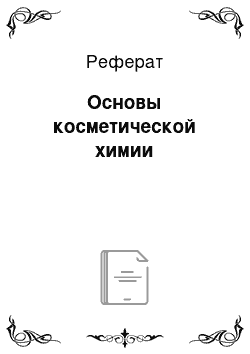 Реферат

Основы косметической химии